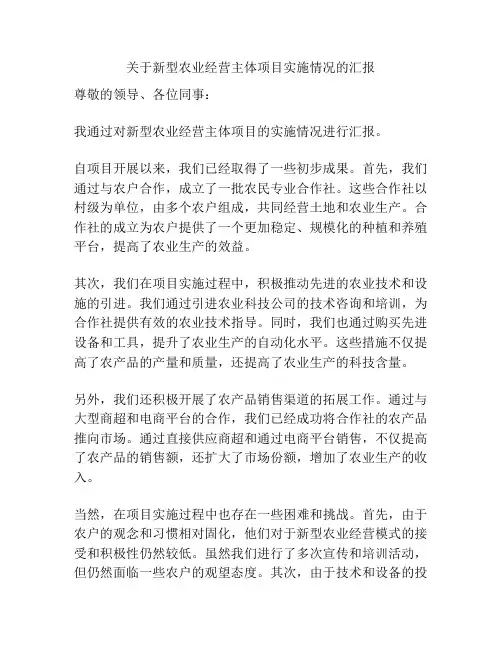 关于新型农业经营主体项目实施情况的汇报

尊敬的领导、各位同事：

我通过对新型农业经营主体项目的实施情况进行汇报。

自项目开展以来，我们已经取得了一些初步成果。首先，我们通过与农户合作，成立了一批农民专业合作社。这些合作社以村级为单位，由多个农户组成，共同经营土地和农业生产。合作社的成立为农户提供了一个更加稳定、规模化的种植和养殖平台，提高了农业生产的效益。

其次，我们在项目实施过程中，积极推动先进的农业技术和设施的引进。我们通过引进农业科技公司的技术咨询和培训，为合作社提供有效的农业技术指导。同时，我们也通过购买先进设备和工具，提升了农业生产的自动化水平。这些措施不仅提高了农产品的产量和质量，还提高了农业生产的科技含量。

另外，我们还积极开展了农产品销售渠道的拓展工作。通过与大型商超和电商平台的合作，我们已经成功将合作社的农产品推向市场。通过直接供应商超和通过电商平台销售，不仅提高了农产品的销售额，还扩大了市场份额，增加了农业生产的收入。

当然，在项目实施过程中也存在一些困难和挑战。首先，由于农户的观念和习惯相对固化，他们对于新型农业经营模式的接受和积极性仍然较低。虽然我们进行了多次宣传和培训活动，但仍然面临一些农户的观望态度。其次，由于技术和设备的投